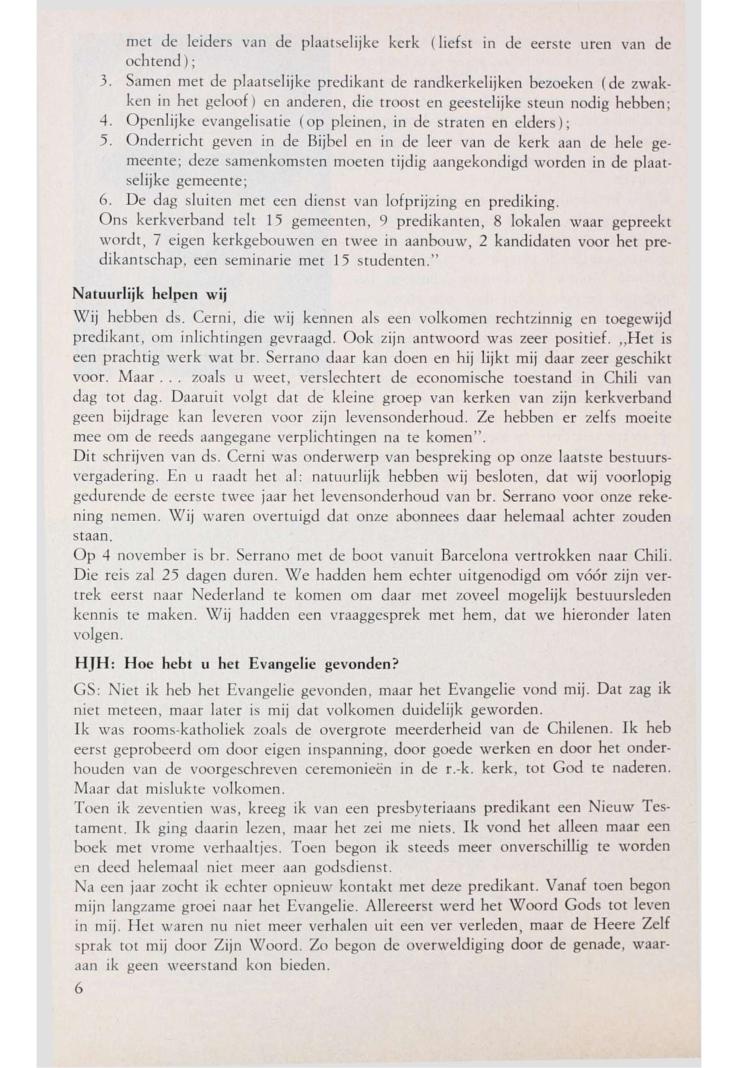 met de leiders van de plaatselijke kerk (liefst in de eerste uren van de ochtend);
3. Samen met de plaatselijke predikant de randkerkelijken bezoeken (de zwakken in het geloof) en anderen, die troost en geestelijke steun nodig hebben;
4. Openlijke evangelisatie (op pleinen, in de straten en elders);
5. Onderricht geven in de Bijbel en in de leer van de kerk aan de hele gemeente; deze samenkomsten moeten tijdig aangekondigd worden in de plaatselijke gemeente;
6. De dag sluiten met een dienst van lofprijzing en prediking.
Ons kerkverband telt 15 gemeenten, 9 predikanten, 8 lokalen waar gepreekt wordt, 7 eigen kerkgebouwen en twee in aanbouw, 2 kandidaten voor het predikantschap, een seminarie met 15 studenten."

Natuurlijk helpen wij
Wij hebben ds. Cerni, die wij kennen als een volkomen rechtzinnig en toegewijd predikant, om inlichtingen gevraagd. Ook zijn antwoord was zeer positief. „Het is een prachtig werk wat br. Serrano daar kan doen en hij lijkt mij daar zeer geschikt voor. Maar . . . zoals u weet, verslechtert de economische toestand in Chili van dag tot dag. Daaruit volgt dat de kleine groep van kerken van zijn kerkverband geen bijdrage kan leveren voor zijn levensonderhoud. Ze hebben er zelfs moeite mee om de reeds aangegane verplichtingen na te komen".
Dit schrijven van ds. Cerni was onderwerp van bespreking op onze laatste bestuursvergadering. En u raadt het al: natuurlijk hebben wij besloten, dat wij voorlopig gedurende de eerste twee jaar het levensonderhoud van br. Serrano voor onze rekening nemen. Wij waren overtuigd dat onze abonnees daar helemaal achter zouden staan.
Op 4 november is br. Serrano met de boot vanuit Barcelona vertrokken naar Chili. Die reis zal 25 dagen duren. We hadden hem echter uitgenodigd om vóór zijn vertrek eerst naar Nederland te komen om daar met zoveel mogelijk bestuursleden kennis te maken. Wij hadden een vraaggesprek met hem, dat we hieronder laten volgen.

HJH: Hoe hebt u het Evangelie gevonden?
GS: Niet ik heb het Evangelie gevonden, maar het Evangelie vond mij. Dat zag ik niet meteen, maar later is mij dat volkomen duidelijk geworden.
Ik was rooms-katholiek zoals de overgrote meerderheid van de Chilenen. Ik heb eerst geprobeerd om door eigen inspanning, door goede werken en door het onderhouden van de voorgeschreven ceremonieën in de r.-k. kerk, tot God te naderen. Maar dat mislukte volkomen.
Toen ik zeventien was, kreeg ik van een presbyteriaans predikant een Nieuw Testament. Ik ging daarin lezen, maar het zei me niets. Ik vond het alleen maar een boek met vrome verhaaltjes. Toen begon ik steeds meer onverschillig te worden en deed helemaal niet meer aan godsdienst.
Na een jaar zocht ik echter opnieuw kontakt met deze predikant. Vanaf toen begon mijn langzame groei naar het Evangelie. Allereerst werd het Woord Gods tot leven in mij. Het waren nu niet meer verhalen uit een ver verleden, maar de Heere Zelf sprak tot mij door Zijn Woord. Zo begon de overweldiging door de genade, waaraan ik geen weerstand kon bieden.
6